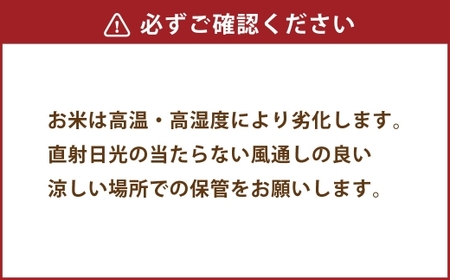 必ずご確認ください

お米は高温・高湿度により劣化します。直射日光の当たらない風通しの良い涼しい場所での保管をお願いします。